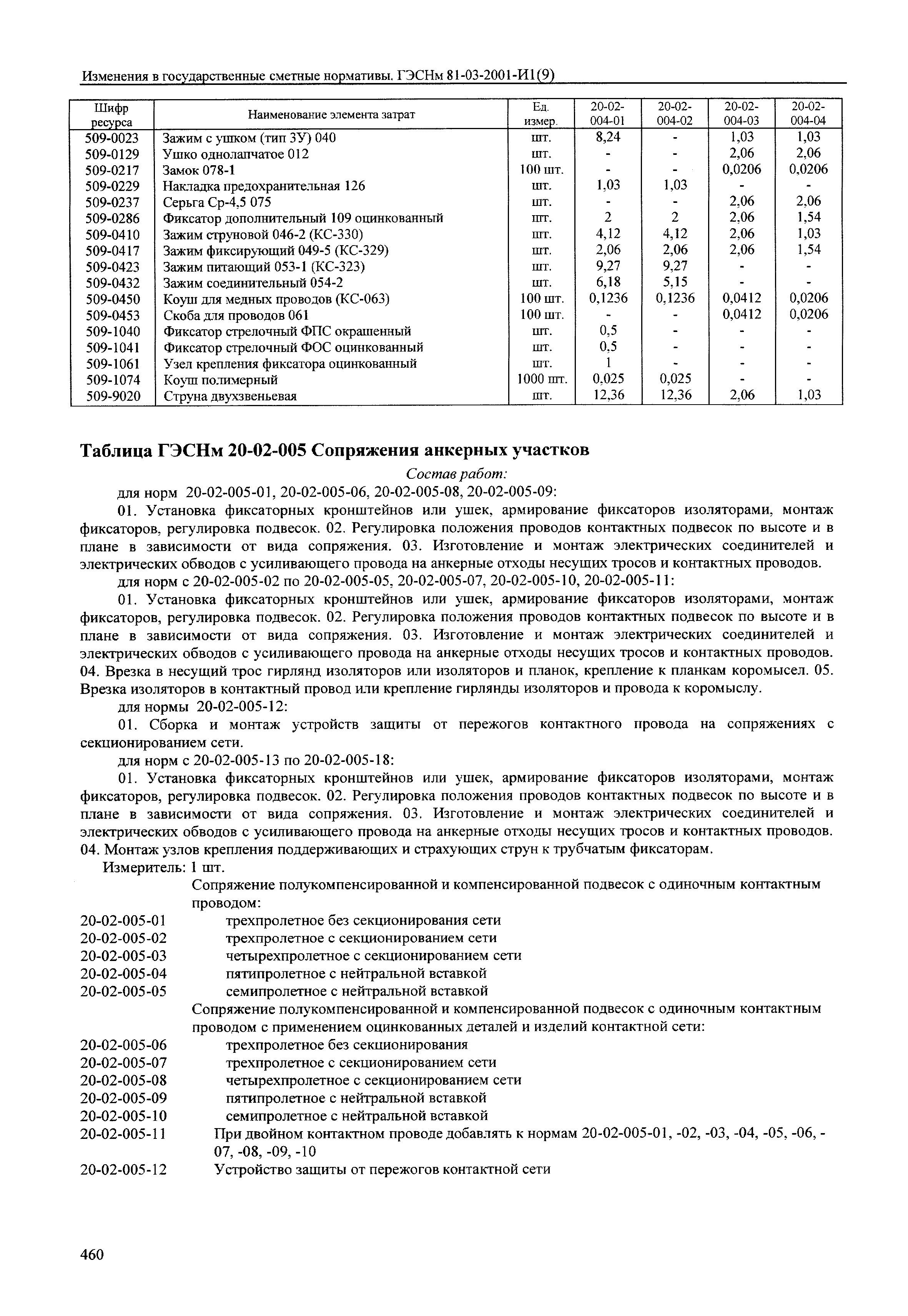 Изменения в государственные сметные нормативы. ГЭСНм 81-03-2001-И1(9)

| Шифр ресурса | Наименование элемента затрат | Ед. измер. | 20-02-004-01 | 20-02-004-02 | 20-02-004-03 | 20-02-004-04 |
|---|---|---|---|---|---|---|
| 509-0023 | Зажим с ушком (тип ЗУ) 040 | шт. | 8,24 | - | 1,03 | 1,03 |
| 509-0129 | Ушко однолапчатое 012 | шт. | - | - | 2,06 | 2,06 |
| 509-0217 | Замок 078-1 | 100 шт. | - | - | 0,0206 | 0,0206 |
| 509-0229 | Накладка предохранительная 126 | шт. | 1,03 | 1,03 | - | - |
| 509-0237 | Серьга Ср-4,5 075 | шт. | - | - | 2,06 | 2,06 |
| 509-0286 | Фиксатор дополнительный 109 оцинкованный | шт. | 2 | 2 | 2,06 | 1,54 |
| 509-0410 | Зажим струновой 046-2 (КС-330) | шт. | 4,12 | 4,12 | 2,06 | 1,03 |
| 509-0417 | Зажим фиксирующий 049-5 (КС-329) | шт. | 2,06 | 2,06 | 2,06 | 1,54 |
| 509-0423 | Зажим питающий 053-1 (КС-323) | шт. | 9,27 | 9,27 | - | - |
| 509-0432 | Зажим соединительный 054-2 | шт. | 6,18 | 5,15 | - | - |
| 509-0450 | Коуш для медных проводов (КС-063) | 100 шт. | 0,1236 | 0,1236 | 0,0412 | 0,0206 |
| 509-0453 | Скоба для проводов 061 | 100 шт. | - | - | 0,0412 | 0,0206 |
| 509-1040 | Фиксатор стрелочный ФПС окрашенный | шт. | 0,5 | - | - | - |
| 509-1041 | Фиксатор стрелочный ФОС оцинкованный | шт. | 0,5 | - | - | - |
| 509-1061 | Узел крепления фиксатора оцинкованный | шт. | 1 | - | - | - |
| 509-1074 | Коуш полимерный | 1000 шт. | 0,025 | 0,025 | - | - |
| 509-9020 | Струна двухзвеньевая | шт. | 12,36 | 12,36 | 2,06 | 1,03 |

Таблица ГЭСНм 20-02-005 Сопряжения анкерных участков

Состав работ:

для норм 20-02-005-01, 20-02-005-06, 20-02-005-08, 20-02-005-09:

01. Установка фиксаторных кронштейнов или ушек, армирование фиксаторов изоляторами, монтаж фиксаторов, регулировка подвесок. 02. Регулировка положения проводов контактных подвесок по высоте и в плане в зависимости от вида сопряжения. 03. Изготовление и монтаж электрических соединителей и электрических обводов с усиливающего провода на анкерные отходы несущих тросов и контактных проводов.

для норм с 20-02-005-02 по 20-02-005-05, 20-02-005-07, 20-02-005-10, 20-02-005-11:

01. Установка фиксаторных кронштейнов или ушек, армирование фиксаторов изоляторами, монтаж фиксаторов, регулировка подвесок. 02. Регулировка положения проводов контактных подвесок по высоте и в плане в зависимости от вида сопряжения. 03. Изготовление и монтаж электрических соединителей и электрических обводов с усиливающего провода на анкерные отходы несущих тросов и контактных проводов. 04. Врезка в несущий трос гирлянд изоляторов или изоляторов и планок, крепление к планкам коромысел. 05. Врезка изоляторов в контактный провод или крепление гирлянды изоляторов и провода к коромыслу.

для нормы 20-02-005-12:

01. Сборка и монтаж устройств защиты от пережогов контактного провода на сопряжениях с секционированием сети.

для норм с 20-02-005-13 по 20-02-005-18:

01. Установка фиксаторных кронштейнов или ушек, армирование фиксаторов изоляторами, монтаж фиксаторов, регулировка подвесок. 02. Регулировка положения проводов контактных подвесок по высоте и в плане в зависимости от вида сопряжения. 03. Изготовление и монтаж электрических соединителей и электрических обводов с усиливающего провода на анкерные отходы несущих тросов и контактных проводов. 04. Монтаж узлов крепления поддерживающих и страхующих струн к трубчатым фиксаторам.

Измеритель: 1 шт.

Сопряжение полукомпенсированной и компенсированной подвесок с одиночным контактным проводом:
20-02-005-01 трехпролетное без секционирования сети
20-02-005-02 трехпролетное с секционированием сети
20-02-005-03 четырехпролетное с секционированием сети
20-02-005-04 пятипролетное с нейтральной вставкой
20-02-005-05 семипролетное с нейтральной вставкой
Сопряжение полукомпенсированной и компенсированной подвесок с одиночным контактным проводом с применением оцинкованных деталей и изделий контактной сети:
20-02-005-06 трехпролетное без секционирования
20-02-005-07 трехпролетное с секционированием сети
20-02-005-08 четырехпролетное с секционированием сети
20-02-005-09 пятипролетное с нейтральной вставкой
20-02-005-10 семипролетное с нейтральной вставкой
20-02-005-11 При двойном контактном проводе добавлять к нормам 20-02-005-01, -02, -03, -04, -05, -06, -07, -08, -09, -10
20-02-005-12 Устройство защиты от пережогов контактной сети

460